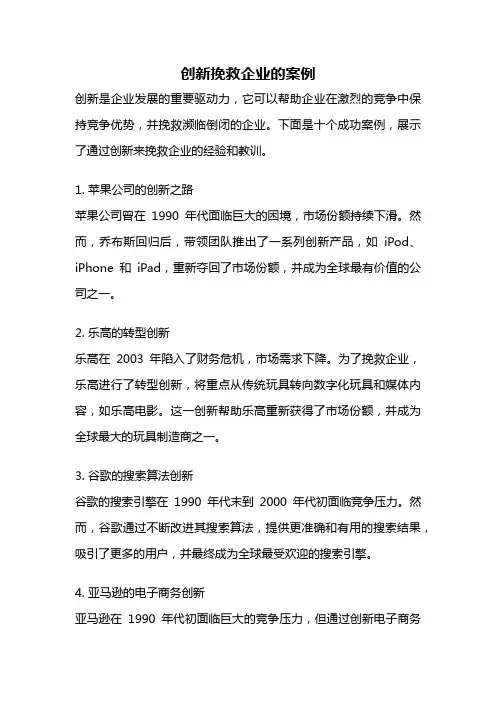 创新挽救企业的案例

创新是企业发展的重要驱动力，它可以帮助企业在激烈的竞争中保持竞争优势，并挽救濒临倒闭的企业。下面是十个成功案例，展示了通过创新来挽救企业的经验和教训。

1. 苹果公司的创新之路

苹果公司曾在 1990 年代面临巨大的困境，市场份额持续下滑。然而，乔布斯回归后，带领团队推出了一系列创新产品，如 iPod、iPhone 和 iPad，重新夺回了市场份额，并成为全球最有价值的公司之一。

2. 乐高的转型创新

乐高在 2003 年陷入了财务危机，市场需求下降。为了挽救企业，乐高进行了转型创新，将重点从传统玩具转向数字化玩具和媒体内容，如乐高电影。这一创新帮助乐高重新获得了市场份额，并成为全球最大的玩具制造商之一。

3. 谷歌的搜索算法创新

谷歌的搜索引擎在 1990 年代末到 2000 年代初面临竞争压力。然而，谷歌通过不断改进其搜索算法，提供更准确和有用的搜索结果，吸引了更多的用户，并最终成为全球最受欢迎的搜索引擎。

4. 亚马逊的电子商务创新

亚马逊在 1990 年代初面临巨大的竞争压力，但通过创新电子商务